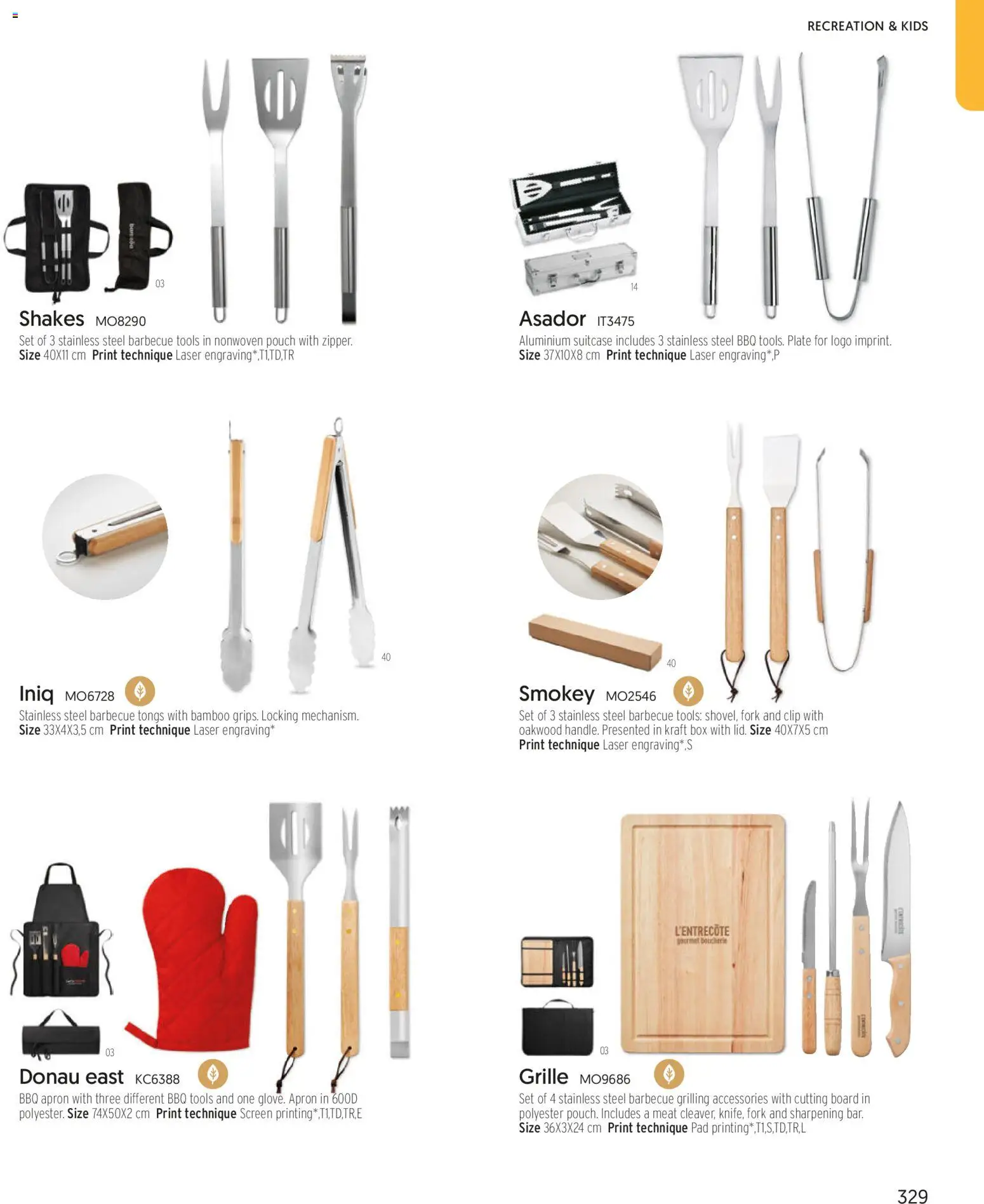 RECREATION & KIDS

03

Shakes MO8290
Set of 3 stainless steel barbecue tools in nonwoven pouch with zipper.
Size 40X11 cm Print technique Laser engraving*,T1,TD,TR

14

Asador IT3475
Aluminium suitcase includes 3 stainless steel BBQ tools. Plate for logo imprint.
Size 37X10X8 cm Print technique Laser engraving*,P

40

Iniq MO6728
Stainless steel barbecue tongs with bamboo grips. Locking mechanism.
Size 33X4X3,5 cm Print technique Laser engraving*

40

Smokey MO2546
Set of 3 stainless steel barbecue tools: shovel, fork and clip with oakwood handle. Presented in kraft box with lid. Size 40X7X5 cm
Print technique Laser engraving*,S

03

Donau east KC6388
BBQ apron with three different BBQ tools and one glove. Apron in 600D polyester. Size 74X50X2 cm Print technique Screen printing*,T1,TD,TR,E

L'ENTRECÔTE
gourmet boucherie

03

Grille MO9686
Set of 4 stainless steel barbecue grilling accessories with cutting board in polyester pouch. Includes a meat cleaver, knife, fork and sharpening bar.
Size 36X3X24 cm Print technique Pad printing*,T1,S,TD,TR,L

329